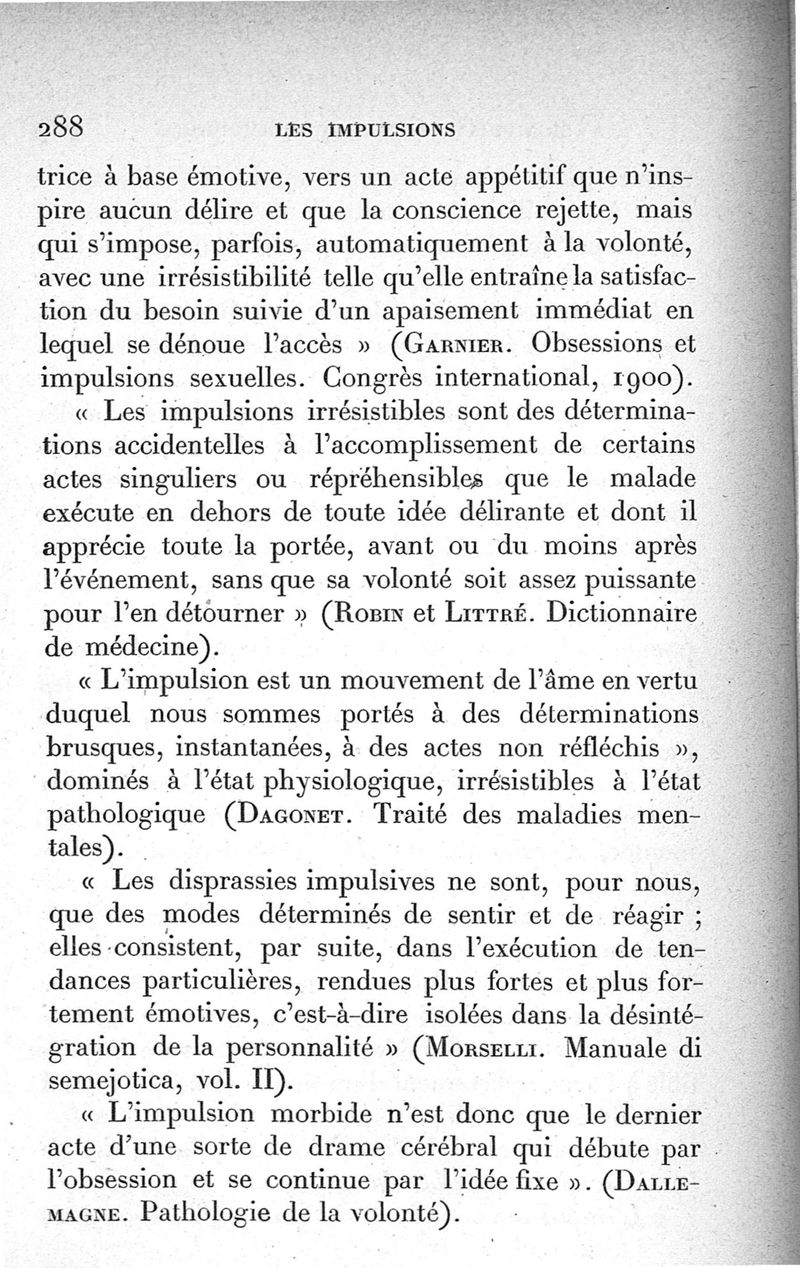 288 LES IMPULSIONS

trice à base émotive, vers un acte appétitif que n'inspire aucun délire et que la conscience rejette, mais qui s'impose, parfois, automatiquement à la volonté, avec une irrésistibilité telle qu'elle entraîne la satisfaction du besoin suivie d'un apaisement immédiat en lequel se dénoue l'accès » (Garnier. Obsessions et impulsions sexuelles. Congrès international, 1900).

« Les impulsions irrésistibles sont des déterminations accidentelles à l'accomplissement de certains actes singuliers ou répréhensibles que le malade exécute en dehors de toute idée délirante et dont il apprécie toute la portée, avant ou du moins après l'événement, sans que sa volonté soit assez puissante pour l'en détourner » (Robin et Littré. Dictionnaire de médecine).

« L'impulsion est un mouvement de l'âme en vertu duquel nous sommes portés à des déterminations brusques, instantanées, à des actes non réfléchis », dominés à l'état physiologique, irrésistibles à l'état pathologique (Dagonet. Traité des maladies mentales).

« Les disprassies impulsives ne sont, pour nous, que des modes déterminés de sentir et de réagir ; elles consistent, par suite, dans l'exécution de tendances particulières, rendues plus fortes et plus fortement émotives, c'est-à-dire isolées dans la désintégration de la personnalité » (Morselli. Manuale di semejotica, vol. II).

« L'impulsion morbide n'est donc que le dernier acte d'une sorte de drame cérébral qui débute par l'obsession et se continue par l'idée fixe ». (Dallemagne. Pathologie de la volonté).